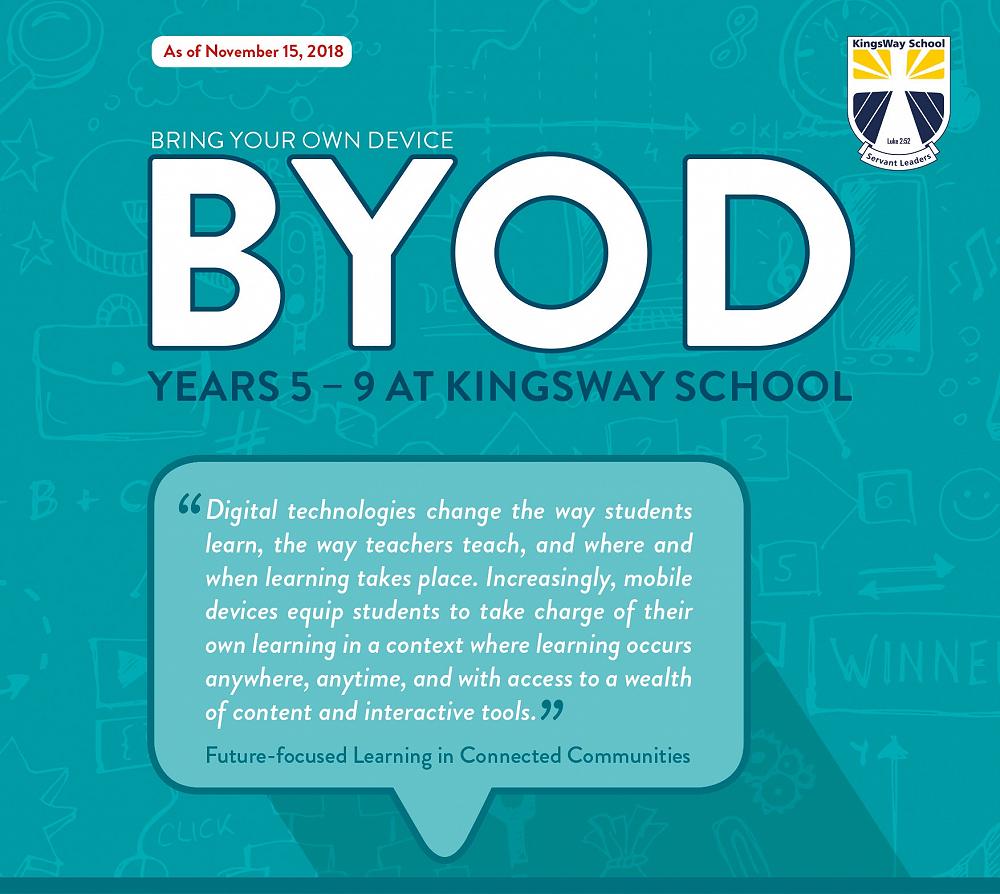 As of November 15, 2018

KingsWay School

Luke 2:52

Servant Leaders

BRING YOUR OWN DEVICE

BYOD

YEARS 5 – 9 AT KINGSWAY SCHOOL

"Digital technologies change the way students learn, the way teachers teach, and where and when learning takes place. Increasingly, mobile devices equip students to take charge of their own learning in a context where learning occurs anywhere, anytime, and with access to a wealth of content and interactive tools."

Future-focused Learning in Connected Communities